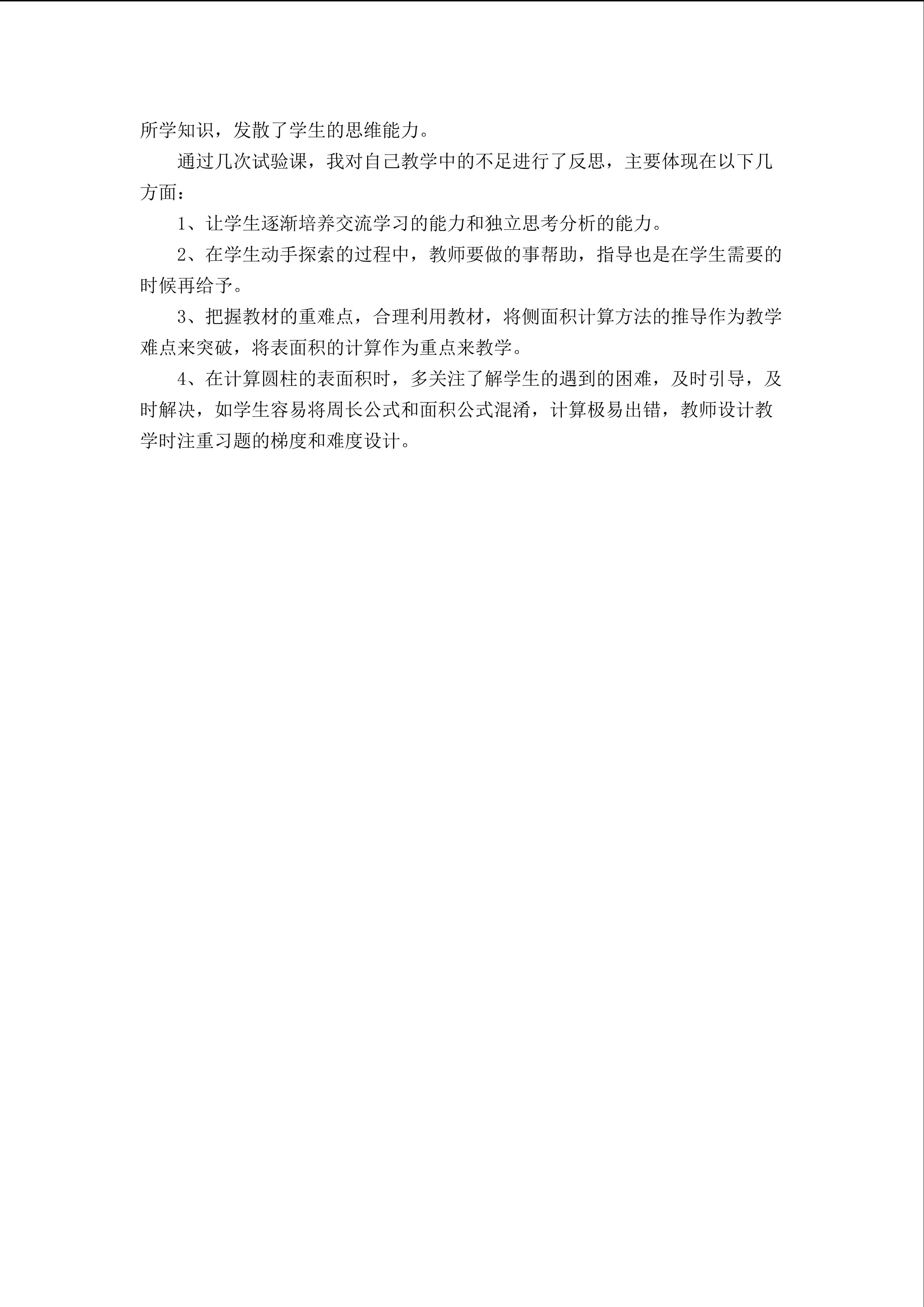 所学知识，发散了学生的思维能力。

通过几次试验课，我对自己教学中的不足进行了反思，主要体现在以下几方面：

1、让学生逐渐培养交流学习的能力和独立思考分析的能力。

2、在学生动手探索的过程中，教师要做的事帮助，指导也是在学生需要的时候再给予。

3、把握教材的重难点，合理利用教材，将侧面积计算方法的推导作为教学难点来突破，将表面积的计算作为重点来教学。

4、在计算圆柱的表面积时，多关注了解学生的遇到的困难，及时引导，及时解决，如学生容易将周长公式和面积公式混淆，计算极易出错，教师设计教学时注重习题的梯度和难度设计。